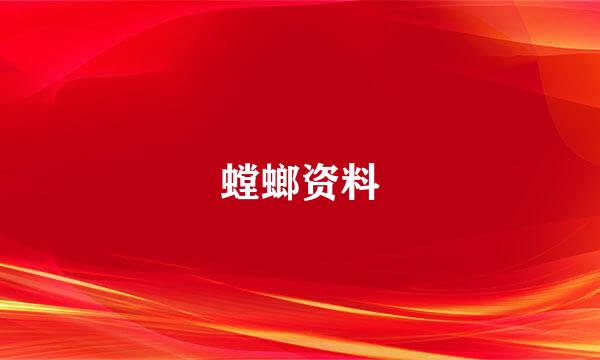 螳螂资料